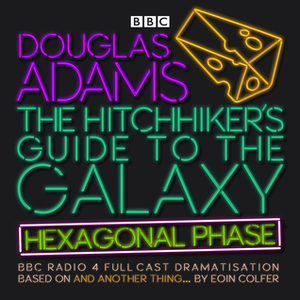 BBC

DOUGLAS ADAMS

THE HITCHHIKER'S GUIDE TO THE GALAXY

HEXAGONAL PHASE

BBC RADIO 4 FULL CAST DRAMATISATION
BASED ON AND ANOTHER THING... BY EOIN COLFER